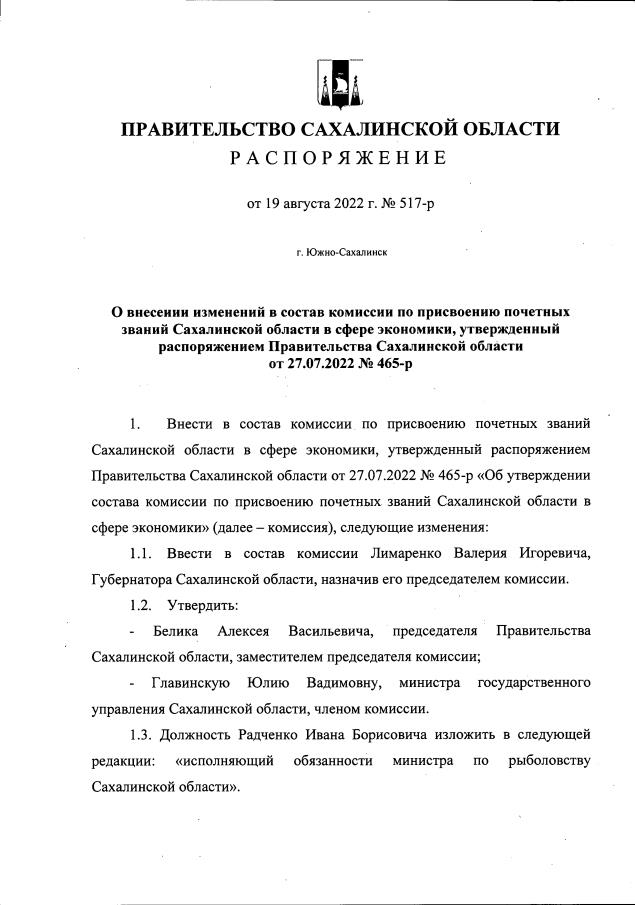 ПРАВИТЕЛЬСТВО САХАЛИНСКОЙ ОБЛАСТИ
РАСПОРЯЖЕНИЕ

от 19 августа 2022 г. № 517-р

г. Южно-Сахалинск

О внесении изменений в состав комиссии по присвоению почетных званий Сахалинской области в сфере экономики, утвержденный распоряжением Правительства Сахалинской области от 27.07.2022 № 465-р

1. Внести в состав комиссии по присвоению почетных званий Сахалинской области в сфере экономики, утвержденный распоряжением Правительства Сахалинской области от 27.07.2022 № 465-р «Об утверждении состава комиссии по присвоению почетных званий Сахалинской области в сфере экономики» (далее – комиссия), следующие изменения:

1.1. Ввести в состав комиссии Лимаренко Валерия Игоревича, Губернатора Сахалинской области, назначив его председателем комиссии.

1.2. Утвердить:

- Белика Алексея Васильевича, председателя Правительства Сахалинской области, заместителем председателя комиссии;

- Главинскую Юлию Вадимовну, министра государственного управления Сахалинской области, членом комиссии.

1.3. Должность Радченко Ивана Борисовича изложить в следующей редакции: «исполняющий обязанности министра по рыболовству Сахалинской области».